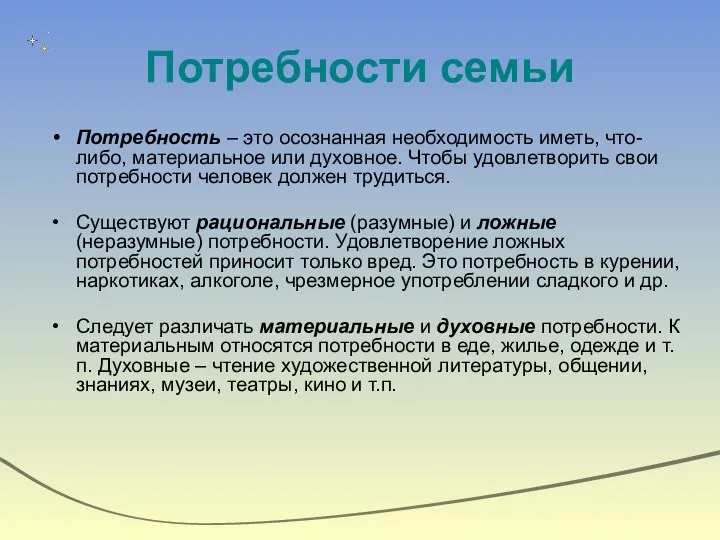 Потребности семьи

• Потребность – это осознанная необходимость иметь, что-либо, материальное или духовное. Чтобы удовлетворить свои потребности человек должен трудиться.

• Существуют рациональные (разумные) и ложные (неразумные) потребности. Удовлетворение ложных потребностей приносит только вред. Это потребность в курении, наркотиках, алкоголе, чрезмерное употреблении сладкого и др.

• Следует различать материальные и духовные потребности. К материальным относятся потребности в еде, жилье, одежде и т. п. Духовные – чтение художественной литературы, общении, знаниях, музеи, театры, кино и т.п.